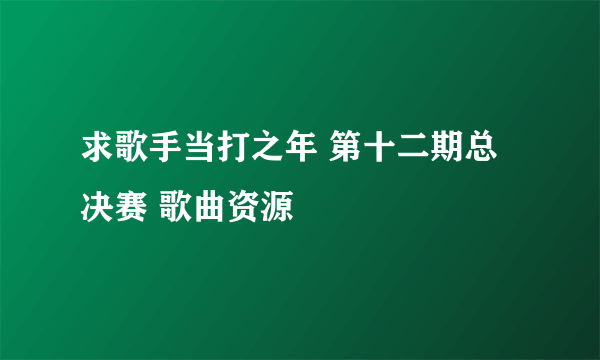 求歌手当打之年 第十二期总决赛 歌曲资源